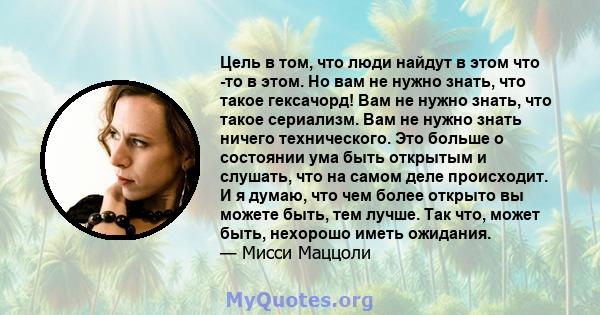 Цель в том, что люди найдут в этом что -то в этом. Но вам не нужно знать, что такое гексачорд! Вам не нужно знать, что такое сериализм. Вам не нужно знать ничего технического. Это больше о состоянии ума быть открытым и слушать, что на самом деле происходит. И я думаю, что чем более открыто вы можете быть, тем лучше. Так что, может быть, нехорошо иметь ожидания.
— Мисси Маццоли

MyQuotes.org